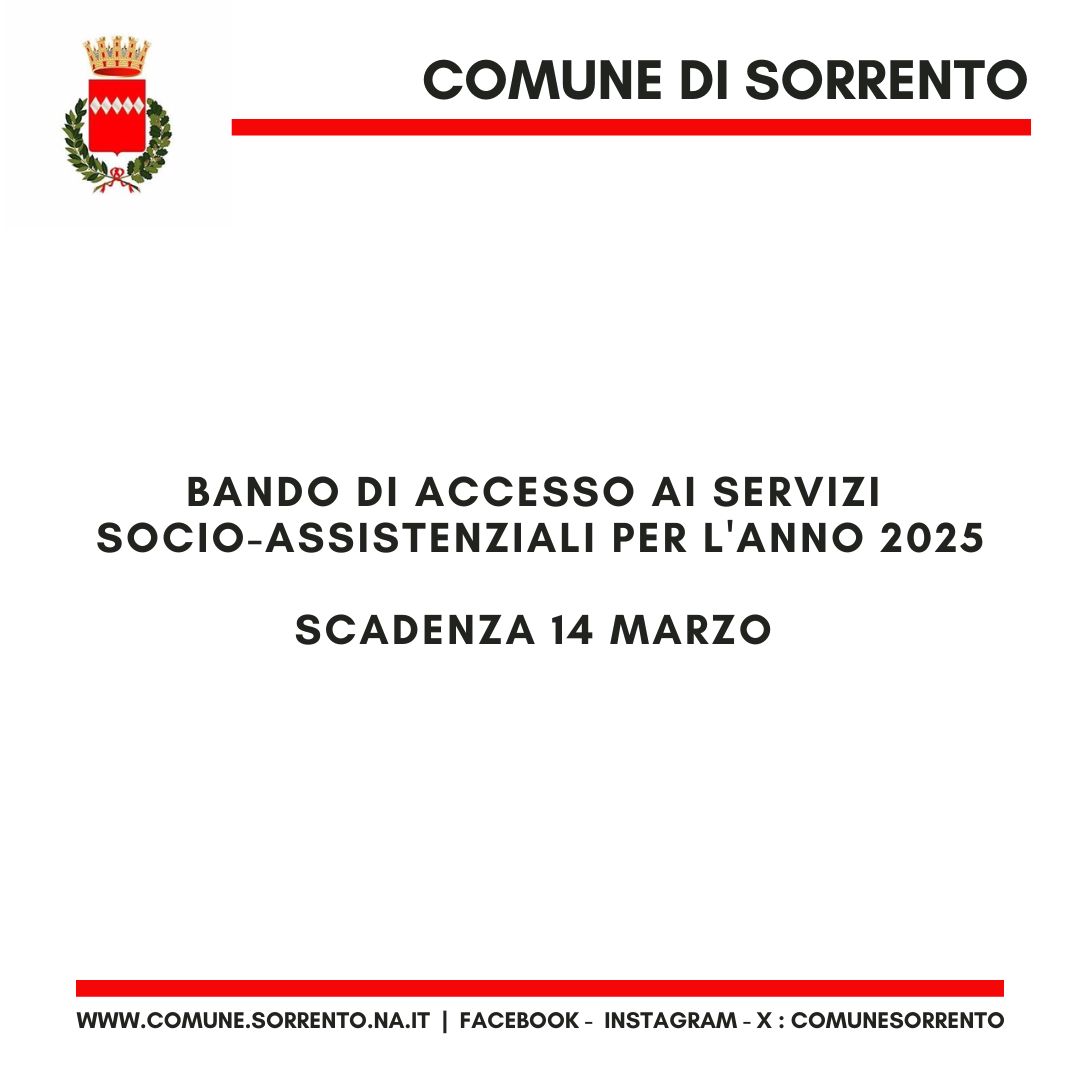 COMUNE DI SORRENTO

BANDO DI ACCESSO AI SERVIZI SOCIO-ASSISTENZIALI PER L'ANNO 2025

SCADENZA 14 MARZO

WWW.COMUNE.SORRENTO.NA.IT | FACEBOOK - INSTAGRAM - X : COMUNESORRENTO